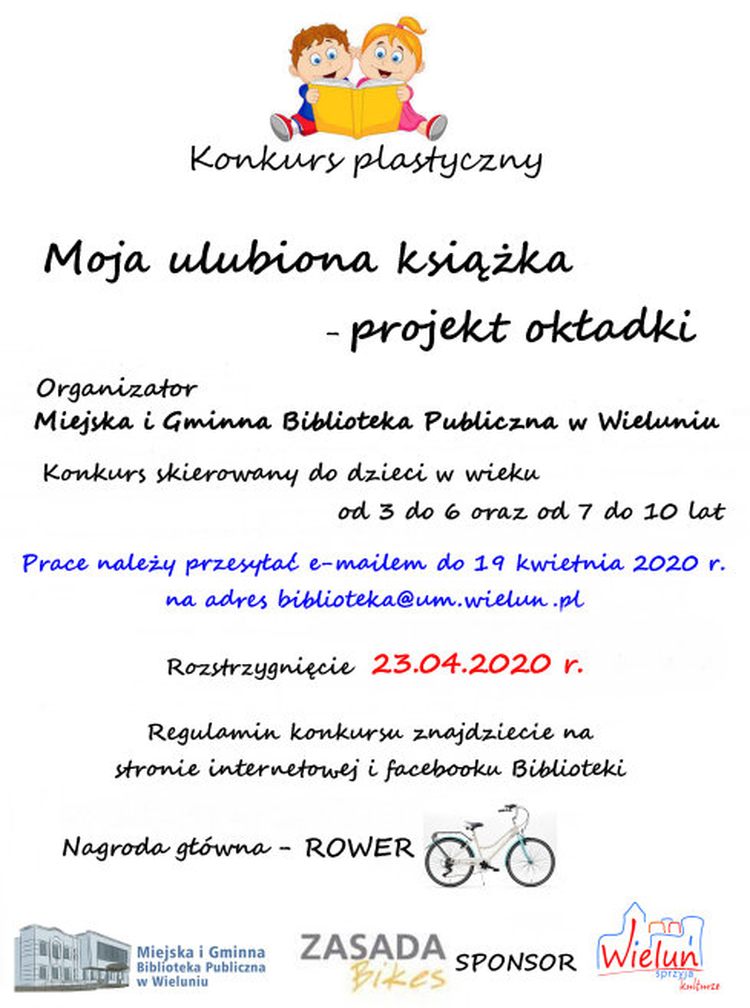 Konkurs plastyczny

Moja ulubiona książka

- projekt okładki

Organizator

Miejska i Gminna Biblioteka Publiczna w Wieluniu

Konkurs skierowany do dzieci w wieku

od 3 do 6 oraz od 7 do 10 lat

Prace należy przesyłać e-mailem do 19 kwietnia 2020 r. na adres biblioteka@um.wielun.pl

Rozstrzygnięcie 23.04.2020 r.

Regulamin konkursu znajdziecie na stronie internetowej i facebooku Biblioteki

Nagroda główna - ROWER

Miejska i Gminna Biblioteka Publiczna w Wieluniu

ZASADA Bikes

SPONSOR

Wieluń sprzyja kulturze